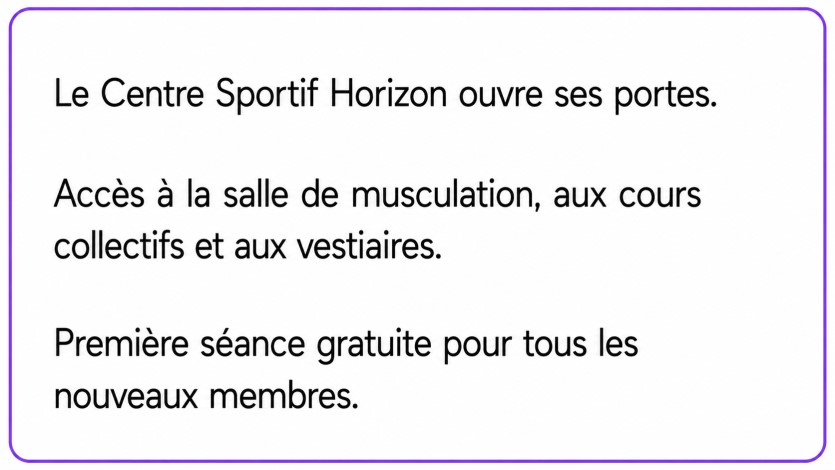 Le Centre Sportif Horizon ouvre ses portes.

Accès à la salle de musculation, aux cours collectifs et aux vestiaires.

Première séance gratuite pour tous les nouveaux membres.